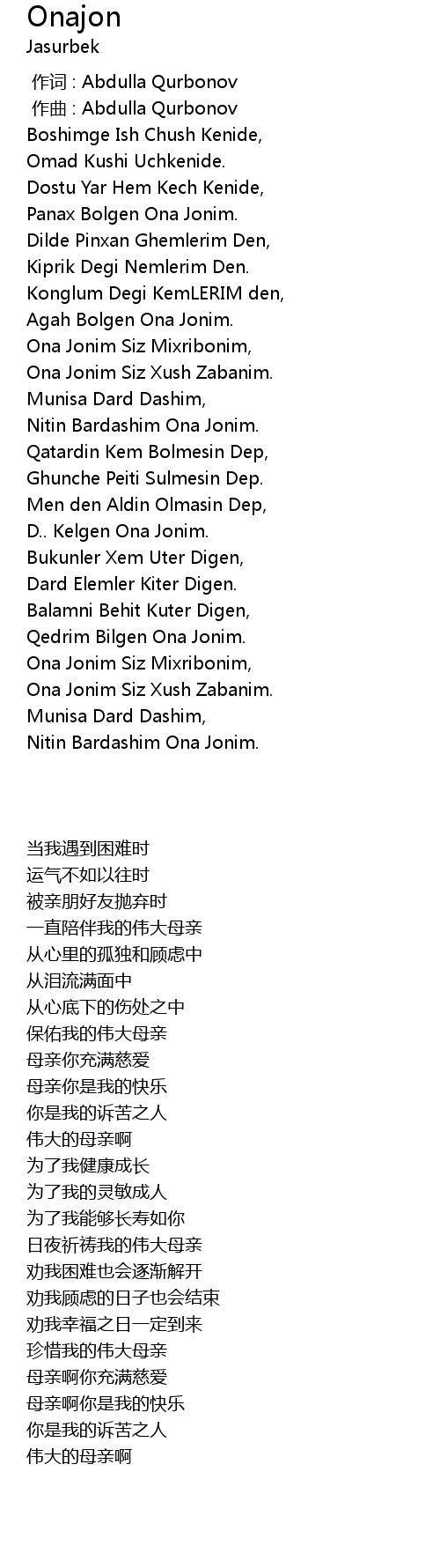 Onajon
Jasurbek

作词 : Abdulla Qurbonov
作曲 : Abdulla Qurbonov
Boshimge Ish Chush Kenide,
Omad Kushi Uchkenide.
Dostu Yar Hem Kech Kenide,
Panax Bolgen Ona Jonim.
Dilde Pinxan Ghemlerim Den,
Kiprik Degi Nemlerim Den.
Konglum Degi KemLERIM den,
Agah Bolgen Ona Jonim.
Ona Jonim Siz Mixribonim,
Ona Jonim Siz Xush Zabanim.
Munisa Dard Dashim,
Nitin Bardashim Ona Jonim.
Qatardin Kem Bolmesin Dep,
Ghunche Peiti Sulmesin Dep.
Men den Aldin Olmasin Dep,
D.. Kelgen Ona Jonim.
Bukunler Xem Uter Digen,
Dard Elemler Kiter Digen.
Balamni Behit Kuter Digen,
Qedrim Bilgen Ona Jonim.
Ona Jonim Siz Mixribonim,
Ona Jonim Siz Xush Zabanim.
Munisa Dard Dashim,
Nitin Bardashim Ona Jonim.

当我遇到困难时
运气不如以往时
被亲朋好友抛弃时
一直陪伴我的伟大母亲
从心里的孤独和顾虑中
从泪流满面中
从心底下的伤处之中
保佑我的伟大母亲
母亲你充满慈爱
母亲你是我的快乐
你是我的诉苦之人
伟大的母亲啊
为了我健康成长
为了我的灵敏成人
为了我能够长寿如你
日夜祈祷我的伟大母亲
劝我困难也会逐渐解开
劝我顾虑的日子也会结束
劝我幸福之日一定到来
珍惜我的伟大母亲
母亲啊你充满慈爱
母亲啊你是我的快乐
你是我的诉苦之人
伟大的母亲啊